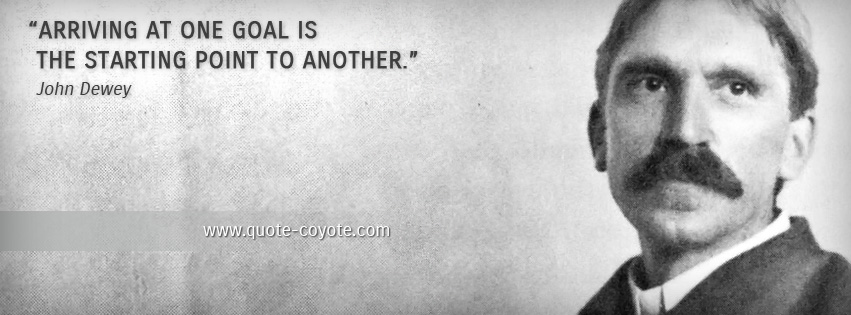 “ARRIVING AT ONE GOAL IS THE STARTING POINT TO ANOTHER.”

John Dewey

www.quote-coyote.com